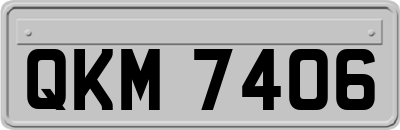 QKM 7406